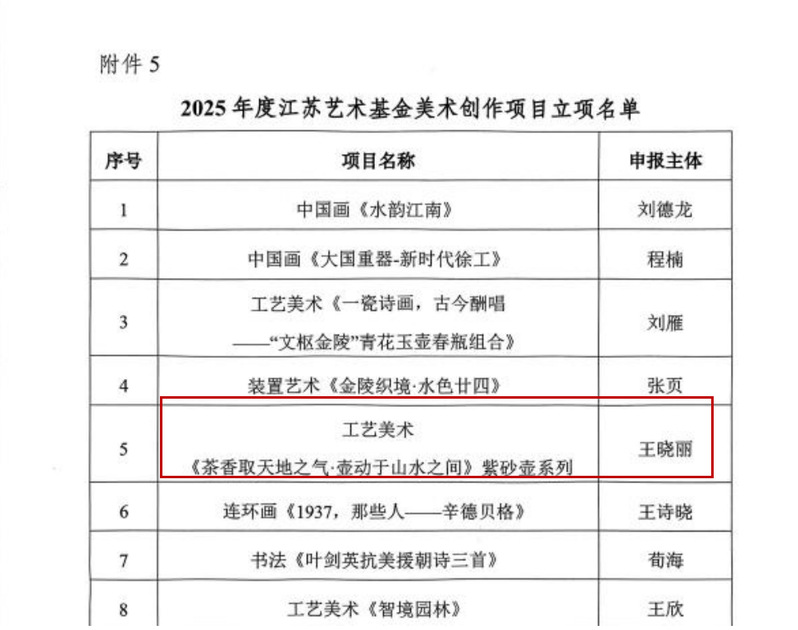 附件5

2025年度江苏艺术基金美术创作项目立项名单

| 序号 | 项目名称 | 申报主体 |
|---|---|---|
| 1 | 中国画《水韵江南》 | 刘德龙 |
| 2 | 中国画《大国重器-新时代徐工》 | 程楠 |
| 3 | 工艺美术《一瓷诗画，古今酬唱——“文枢金陵”青花玉壶春瓶组合》 | 刘雁 |
| 4 | 装置艺术《金陵织境·水色廿四》 | 张页 |
| 5 | 工艺美术《茶香取天地之气·壶动于山水之间》紫砂壶系列 | 王晓丽 |
| 6 | 连环画《1937，那些人——辛德贝格》 | 王诗晓 |
| 7 | 书法《叶剑英抗美援朝诗三首》 | 荀海 |
| 8 | 工艺美术《智境园林》 | 王欣 |